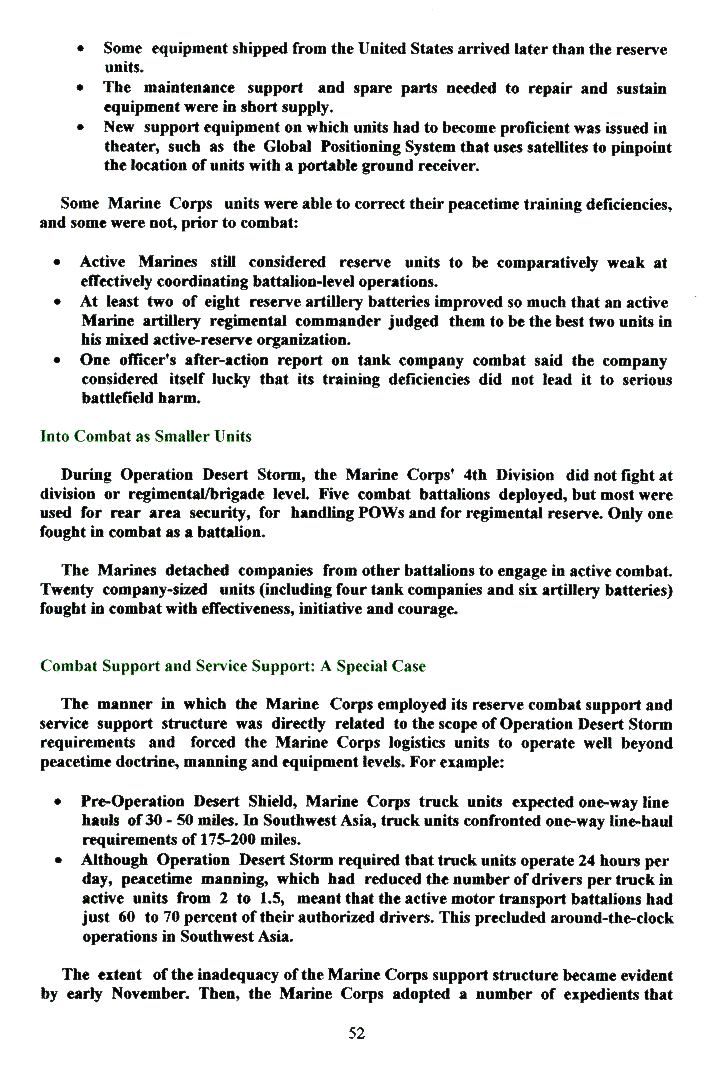 • Some equipment shipped from the United States arrived later than the reserve units.
• The maintenance support and spare parts needed to repair and sustain equipment were in short supply.
• New support equipment on which units had to become proficient was issued in theater, such as the Global Positioning System that uses satellites to pinpoint the location of units with a portable ground receiver.

Some Marine Corps units were able to correct their peacetime training deficiencies, and some were not, prior to combat:

• Active Marines still considered reserve units to be comparatively weak at effectively coordinating battalion-level operations.
• At least two of eight reserve artillery batteries improved so much that an active Marine artillery regimental commander judged them to be the best two units in his mixed active-reserve organization.
• One officer's after-action report on tank company combat said the company considered itself lucky that its training deficiencies did not lead it to serious battlefield harm.

Into Combat as Smaller Units

During Operation Desert Storm, the Marine Corps' 4th Division did not fight at division or regimental/brigade level. Five combat battalions deployed, but most were used for rear area security, for handling POWs and for regimental reserve. Only one fought in combat as a battalion.

The Marines detached companies from other battalions to engage in active combat. Twenty company-sized units (including four tank companies and six artillery batteries) fought in combat with effectiveness, initiative and courage.

Combat Support and Service Support: A Special Case

The manner in which the Marine Corps employed its reserve combat support and service support structure was directly related to the scope of Operation Desert Storm requirements and forced the Marine Corps logistics units to operate well beyond peacetime doctrine, manning and equipment levels. For example:

• Pre-Operation Desert Shield, Marine Corps truck units expected one-way line hauls of 30 - 50 miles. In Southwest Asia, truck units confronted one-way line-haul requirements of 175-200 miles.
• Although Operation Desert Storm required that truck units operate 24 hours per day, peacetime manning, which had reduced the number of drivers per truck in active units from 2 to 1.5, meant that the active motor transport battalions had just 60 to 70 percent of their authorized drivers. This precluded around-the-clock operations in Southwest Asia.

The extent of the inadequacy of the Marine Corps support structure became evident by early November. Then, the Marine Corps adopted a number of expedients that

52